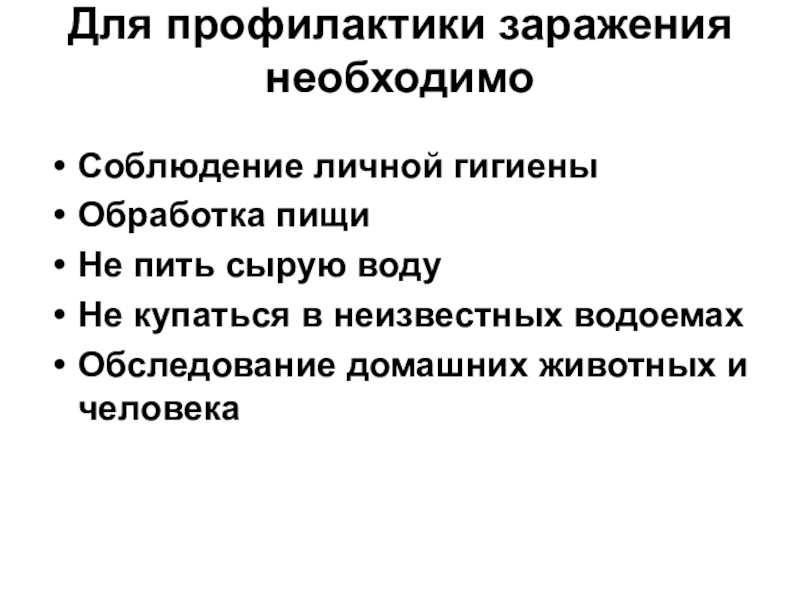 Для профилактики заражения необходимо

• Соблюдение личной гигиены
• Обработка пищи
• Не пить сырую воду
• Не купаться в неизвестных водоемах
• Обследование домашних животных и человека